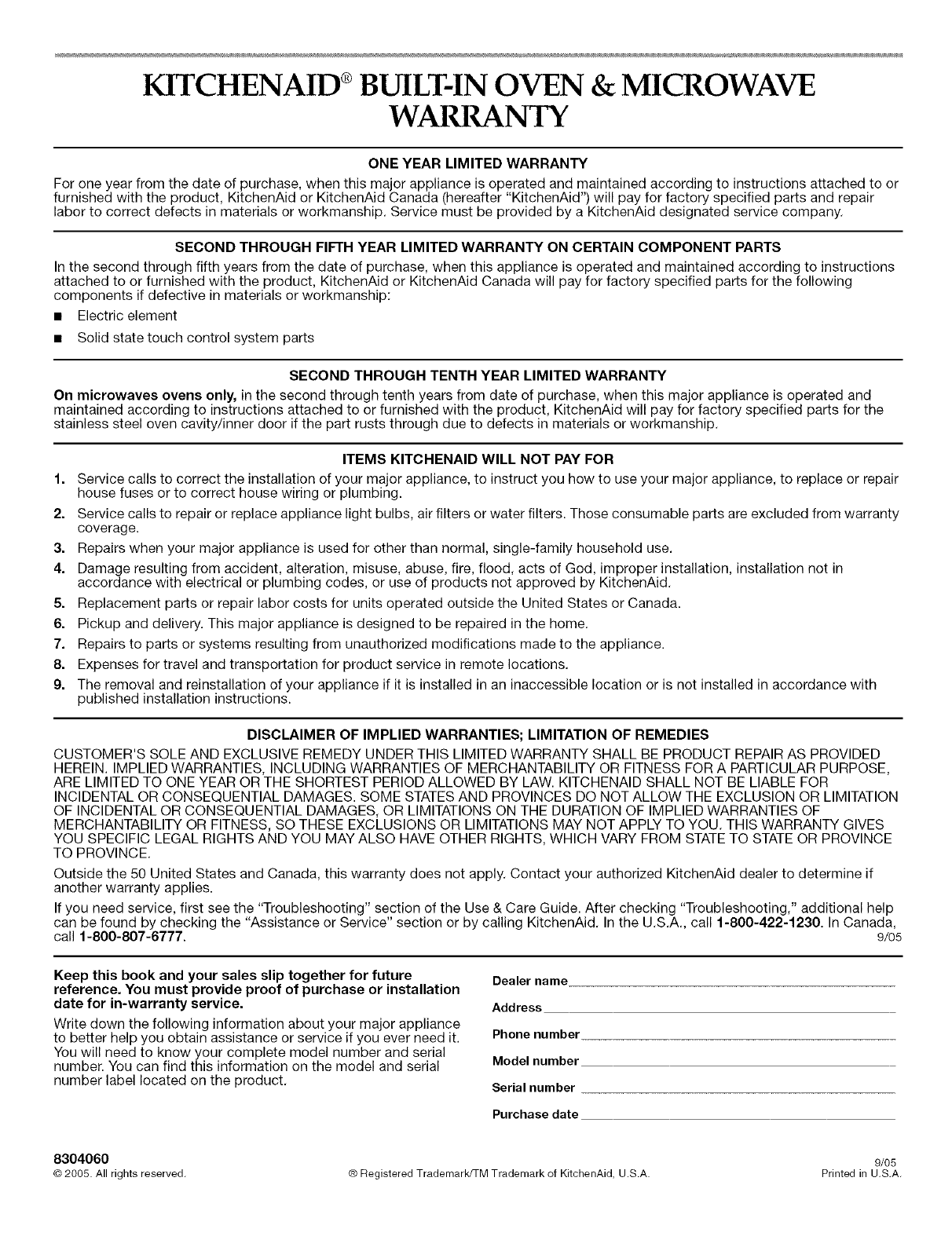 KITCHENAID® BUILT-IN OVEN & MICROWAVE WARRANTY

ONE YEAR LIMITED WARRANTY

For one year from the date of purchase, when this major appliance is operated and maintained according to instructions attached to or furnished with the product, KitchenAid or KitchenAid Canada (hereafter "KitchenAid") will pay for factory specified parts and repair labor to correct defects in materials or workmanship. Service must be provided by a KitchenAid designated service company.

SECOND THROUGH FIFTH YEAR LIMITED WARRANTY ON CERTAIN COMPONENT PARTS

In the second through fifth years from the date of purchase, when this appliance is operated and maintained according to instructions attached to or furnished with the product, KitchenAid or KitchenAid Canada will pay for factory specified parts for the following components if defective in materials or workmanship:

■ Electric element
■ Solid state touch control system parts

SECOND THROUGH TENTH YEAR LIMITED WARRANTY

On microwaves ovens only, in the second through tenth years from date of purchase, when this major appliance is operated and maintained according to instructions attached to or furnished with the product, KitchenAid will pay for factory specified parts for the stainless steel oven cavity/inner door if the part rusts through due to defects in materials or workmanship.

ITEMS KITCHENAID WILL NOT PAY FOR

1. Service calls to correct the installation of your major appliance, to instruct you how to use your major appliance, to replace or repair house fuses or to correct house wiring or plumbing.
2. Service calls to repair or replace appliance light bulbs, air filters or water filters. Those consumable parts are excluded from warranty coverage.
3. Repairs when your major appliance is used for other than normal, single-family household use.
4. Damage resulting from accident, alteration, misuse, abuse, fire, flood, acts of God, improper installation, installation not in accordance with electrical or plumbing codes, or use of products not approved by KitchenAid.
5. Replacement parts or repair labor costs for units operated outside the United States or Canada.
6. Pickup and delivery. This major appliance is designed to be repaired in the home.
7. Repairs to parts or systems resulting from unauthorized modifications made to the appliance.
8. Expenses for travel and transportation for product service in remote locations.
9. The removal and reinstallation of your appliance if it is installed in an inaccessible location or is not installed in accordance with published installation instructions.

DISCLAIMER OF IMPLIED WARRANTIES; LIMITATION OF REMEDIES

CUSTOMER'S SOLE AND EXCLUSIVE REMEDY UNDER THIS LIMITED WARRANTY SHALL BE PRODUCT REPAIR AS PROVIDED HEREIN. IMPLIED WARRANTIES, INCLUDING WARRANTIES OF MERCHANTABILITY OR FITNESS FOR A PARTICULAR PURPOSE, ARE LIMITED TO ONE YEAR OR THE SHORTEST PERIOD ALLOWED BY LAW. KITCHENAID SHALL NOT BE LIABLE FOR INCIDENTAL OR CONSEQUENTIAL DAMAGES. SOME STATES AND PROVINCES DO NOT ALLOW THE EXCLUSION OR LIMITATION OF INCIDENTAL OR CONSEQUENTIAL DAMAGES, OR LIMITATIONS ON THE DURATION OF IMPLIED WARRANTIES OF MERCHANTABILITY OR FITNESS, SO THESE EXCLUSIONS OR LIMITATIONS MAY NOT APPLY TO YOU. THIS WARRANTY GIVES YOU SPECIFIC LEGAL RIGHTS AND YOU MAY ALSO HAVE OTHER RIGHTS, WHICH VARY FROM STATE TO STATE OR PROVINCE TO PROVINCE.

Outside the 50 United States and Canada, this warranty does not apply. Contact your authorized KitchenAid dealer to determine if another warranty applies.

If you need service, first see the "Troubleshooting" section of the Use & Care Guide. After checking "Troubleshooting," additional help can be found by checking the "Assistance or Service" section or by calling KitchenAid. In the U.S.A., call 1-800-422-1230. In Canada, call 1-800-807-6777. 9/05

Keep this book and your sales slip together for future reference. You must provide proof of purchase or installation date for in-warranty service.

Write down the following information about your major appliance to better help you obtain assistance or service if you ever need it. You will need to know your complete model number and serial number. You can find this information on the model and serial number label located on the product.

Dealer name
Address
Phone number
Model number
Serial number
Purchase date

8304060
© 2005. All rights reserved.
® Registered Trademark/TM Trademark of KitchenAid, U.S.A.
9/05
Printed in U.S.A.